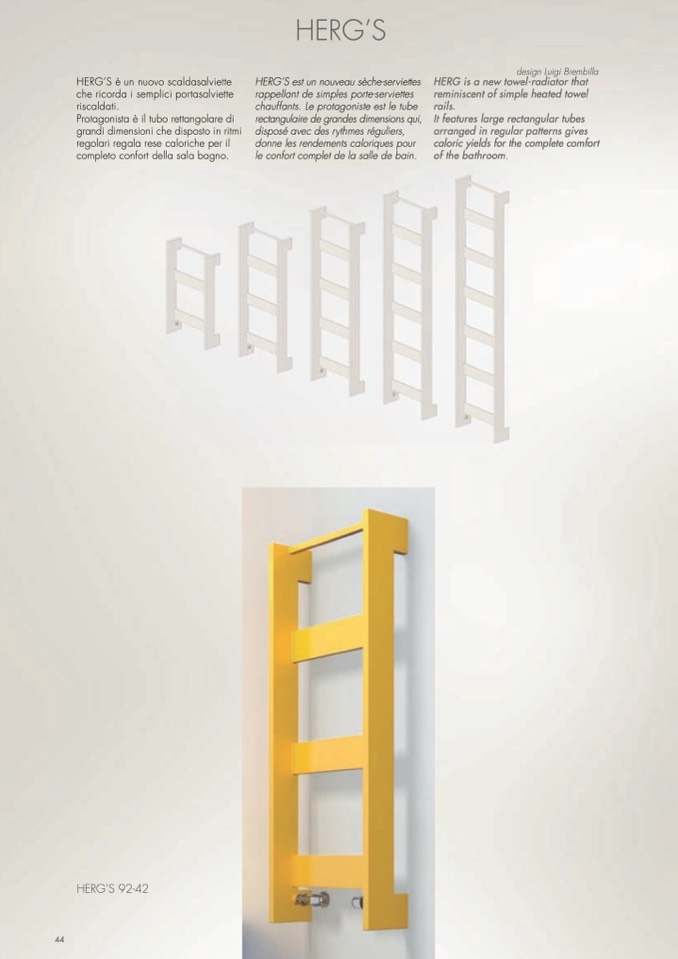 HERG'S

design Luigi Brembilla

HERG'S è un nuovo scaldasalviette che ricorda i semplici portasalviette riscaldati.
Protagonista è il tubo rettangolare di grandi dimensioni che disposto in ritmi regolari regala rese caloriche per il completo confort della sala bagno.

HERG'S est un nouveau sèche-serviettes rappellant de simples porte-serviettes chauffants. Le protagoniste est le tube rectangulaire de grandes dimensions qui, disposé avec des rythmes réguliers, donne les rendements caloriques pour le confort complet de la salle de bain.

HERG is a new towel-radiator that reminiscent of simple heated towel rails.
It features large rectangular tubes arranged in regular patterns gives caloric yields for the complete comfort of the bathroom.

HERG'S 92-42

44